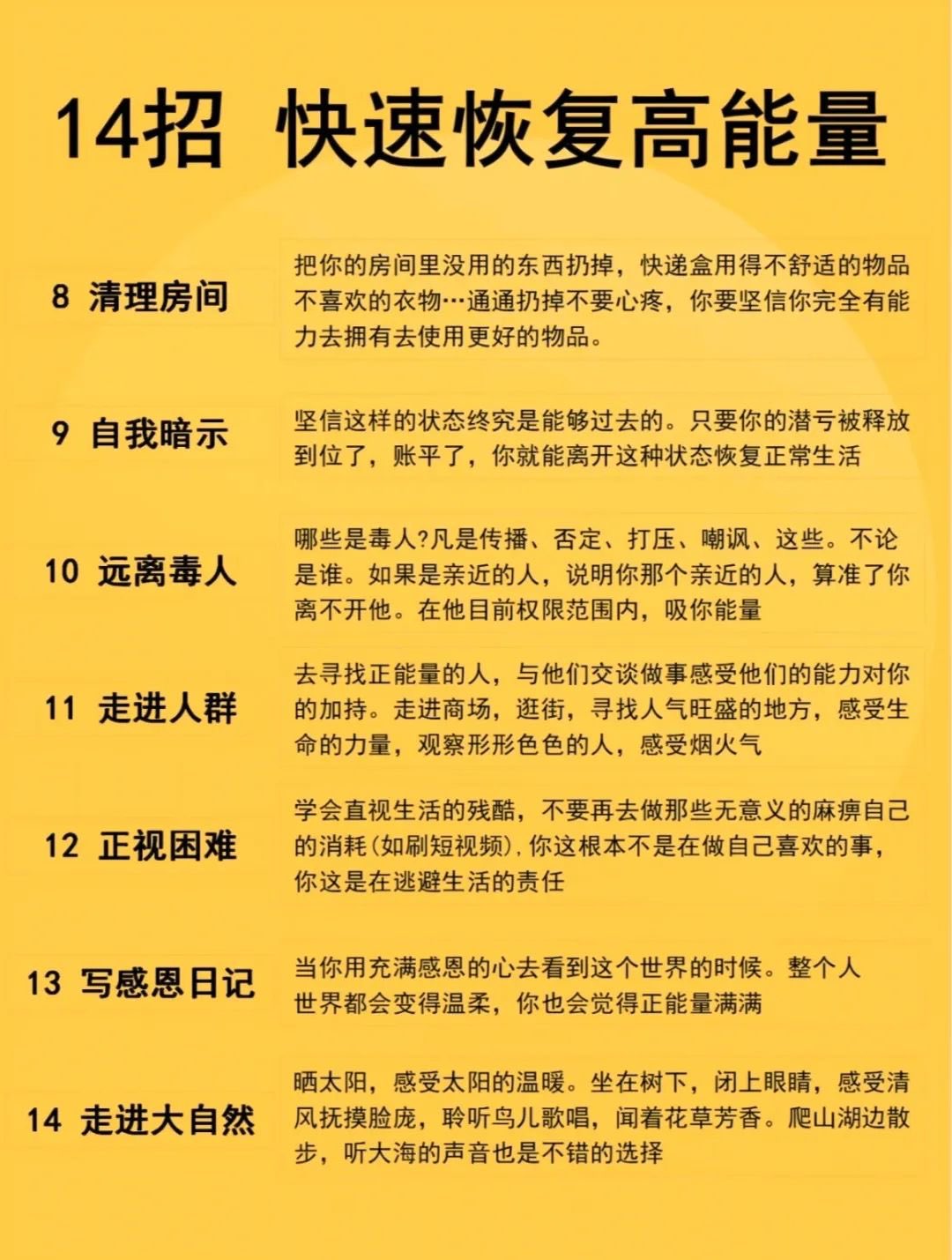 14招 快速恢复高能量

8 清理房间

把你的房间里没用的东西扔掉，快递盒用得不舒适的物品不喜欢的衣物…通通扔掉不要心疼，你要坚信你完全有能力去拥有去使用更好的物品。

9 自我暗示

坚信这样的状态终究是能够过去的。只要你的潜亏被释放到位了，账平了，你就能离开这种状态恢复正常生活

10 远离毒人

哪些是毒人?凡是传播、否定、打压、嘲讽、这些。不论是谁。如果是亲近的人，说明你那个亲近的人，算准了你离不开他。在他目前权限范围内，吸你能量

11 走进人群

去寻找正能量的人，与他们交谈做事感受他们的能力对你的加持。走进商场，逛街，寻找人气旺盛的地方，感受生命的力量，观察形形色色的人，感受烟火气

12 正视困难

学会直视生活的残酷，不要再去做那些无意义的麻痹自己的消耗(如刷短视频)，你这根本不是在做自己喜欢的事，你这是在逃避生活的责任

13 写感恩日记

当你用充满感恩的心去看到这个世界的时候。整个人世界都会变得温柔，你也会觉得正能量满满

14 走进大自然

晒太阳，感受太阳的温暖。坐在树下，闭上眼睛，感受清风抚摸脸庞，聆听鸟儿歌唱，闻着花草芳香。爬山湖边散步，听大海的声音也是不错的选择